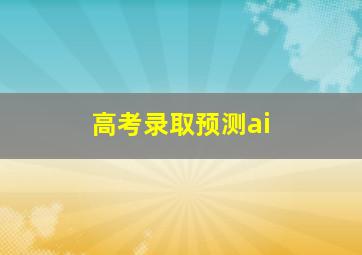 高考录取预测ai